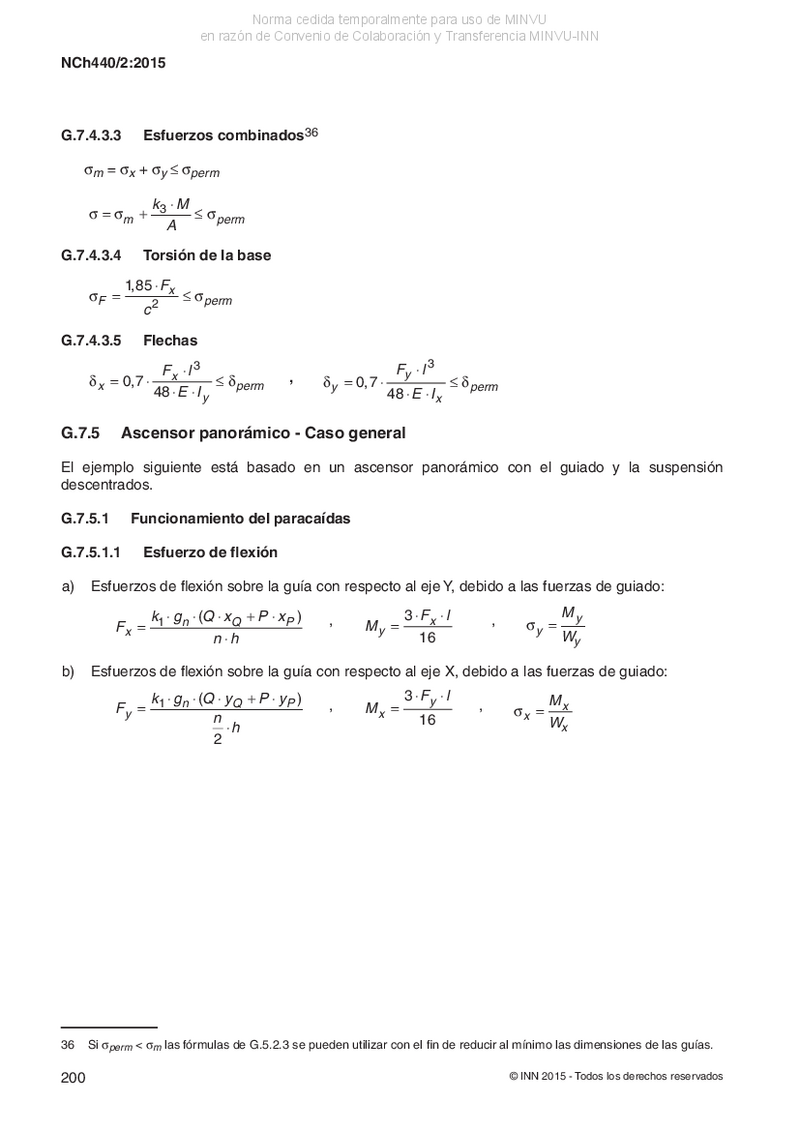 Norma cedida temporalmente para uso de MINVU
en razón de Convenio de Colaboración y Transferencia MINVU-INN

NCh440/2:2015

G.7.4.3.3 Esfuerzos combinados$^{36}$

$\sigma_m = \sigma_x + \sigma_y \leq \sigma_{perm}$

$\sigma = \sigma_m + \frac{k_3 \cdot M}{A} \leq \sigma_{perm}$

G.7.4.3.4 Torsión de la base

$\sigma_F = \frac{1,85 \cdot F_x}{c^2} \leq \sigma_{perm}$

G.7.4.3.5 Flechas

$\delta_x = 0,7 \cdot \frac{F_x \cdot l^3}{48 \cdot E \cdot I_y} \leq \delta_{perm}$ , $\delta_y = 0,7 \cdot \frac{F_y \cdot l^3}{48 \cdot E \cdot I_x} \leq \delta_{perm}$

G.7.5 Ascensor panorámico - Caso general

El ejemplo siguiente está basado en un ascensor panorámico con el guiado y la suspensión descentrados.

G.7.5.1 Funcionamiento del paracaídas

G.7.5.1.1 Esfuerzo de flexión

a) Esfuerzos de flexión sobre la guía con respecto al eje Y, debido a las fuerzas de guiado:

$F_x = \frac{k_1 \cdot g_n \cdot (Q \cdot x_Q + P \cdot x_P)}{n \cdot h}$ , $M_y = \frac{3 \cdot F_x \cdot l}{16}$ , $\sigma_y = \frac{M_y}{W_y}$

b) Esfuerzos de flexión sobre la guía con respecto al eje X, debido a las fuerzas de guiado:

$F_y = \frac{k_1 \cdot g_n \cdot (Q \cdot y_Q + P \cdot y_P)}{\frac{n}{2} \cdot h}$ , $M_x = \frac{3 \cdot F_y \cdot l}{16}$ , $\sigma_x = \frac{M_x}{W_x}$

36 Si $\sigma_{perm} < \sigma_m$ las fórmulas de G.5.2.3 se pueden utilizar con el fin de reducir al mínimo las dimensiones de las guías.

200 © INN 2015 - Todos los derechos reservados